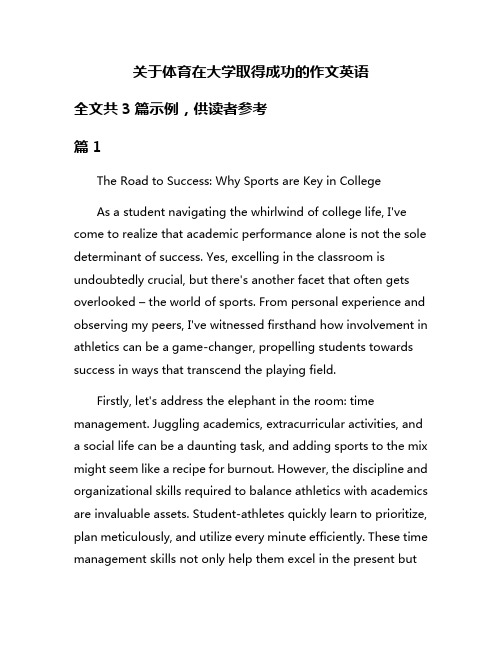 关于体育在大学取得成功的作文英语

全文共 3 篇示例，供读者参考

篇 1

The Road to Success: Why Sports are Key in College

As a student navigating the whirlwind of college life, I've come to realize that academic performance alone is not the sole determinant of success. Yes, excelling in the classroom is undoubtedly crucial, but there's another facet that often gets overlooked – the world of sports. From personal experience and observing my peers, I've witnessed firsthand how involvement in athletics can be a game-changer, propelling students towards success in ways that transcend the playing field.

Firstly, let's address the elephant in the room: time management. Juggling academics, extracurricular activities, and a social life can be a daunting task, and adding sports to the mix might seem like a recipe for burnout. However, the discipline and organizational skills required to balance athletics with academics are invaluable assets. Student-athletes quickly learn to prioritize, plan meticulously, and utilize every minute efficiently. These time management skills not only help them excel in the present but